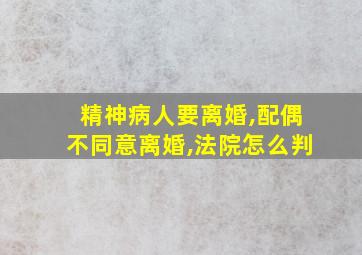 精神病人要离婚,配偶不同意离婚,法院怎么判